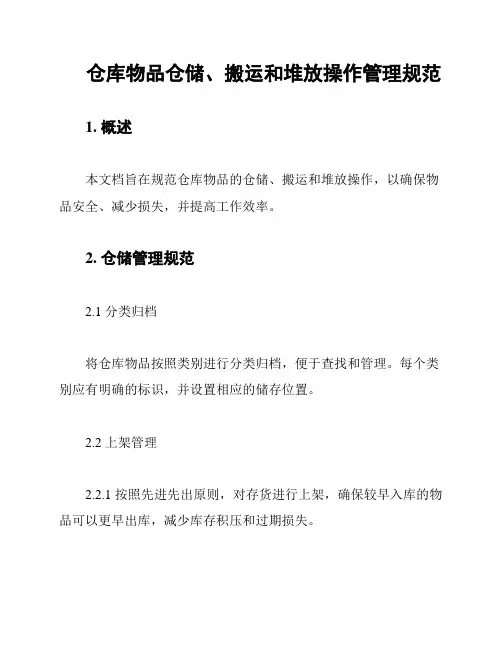 仓库物品仓储、搬运和堆放操作管理规范

1. 概述

本文档旨在规范仓库物品的仓储、搬运和堆放操作，以确保物品安全、减少损失，并提高工作效率。

2. 仓储管理规范

2.1 分类归档

将仓库物品按照类别进行分类归档，便于查找和管理。每个类别应有明确的标识，并设置相应的储存位置。

2.2 上架管理

2.2.1 按照先进先出原则，对存货进行上架，确保较早入库的物品可以更早出库，减少库存积压和过期损失。